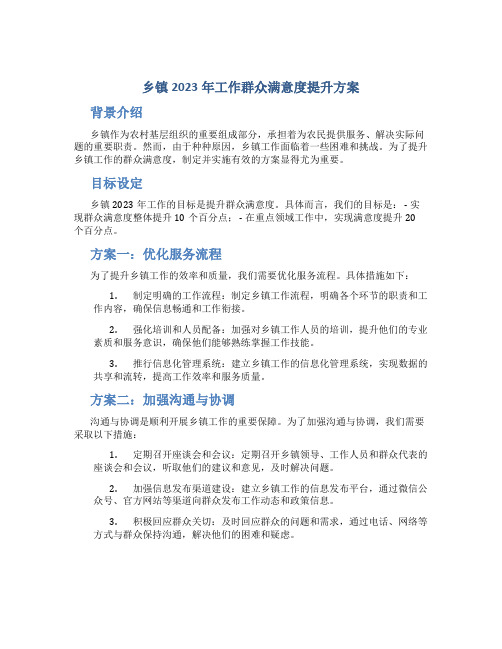 乡镇 2023 年工作群众满意度提升方案

背景介绍

乡镇作为农村基层组织的重要组成部分，承担着为农民提供服务、解决实际问题的重要职责。然而，由于种种原因，乡镇工作面临着一些困难和挑战。为了提升乡镇工作的群众满意度，制定并实施有效的方案显得尤为重要。

目标设定

乡镇 2023 年工作的目标是提升群众满意度。具体而言，我们的目标是： - 实现群众满意度整体提升 10 个百分点； - 在重点领域工作中，实现满意度提升 20 个百分点。

方案一：优化服务流程

为了提升乡镇工作的效率和质量，我们需要优化服务流程。具体措施如下：

1. 制定明确的工作流程：制定乡镇工作流程，明确各个环节的职责和工作内容，确保信息畅通和工作衔接。

2. 强化培训和人员配备：加强对乡镇工作人员的培训，提升他们的专业素质和服务意识，确保他们能够熟练掌握工作技能。

3. 推行信息化管理系统：建立乡镇工作的信息化管理系统，实现数据的共享和流转，提高工作效率和服务质量。

方案二：加强沟通与协调

沟通与协调是顺利开展乡镇工作的重要保障。为了加强沟通与协调，我们需要采取以下措施：

1. 定期召开座谈会和会议：定期召开乡镇领导、工作人员和群众代表的座谈会和会议，听取他们的建议和意见，及时解决问题。

2. 加强信息发布渠道建设：建立乡镇工作的信息发布平台，通过微信公众号、官方网站等渠道向群众发布工作动态和政策信息。

3. 积极回应群众关切：及时回应群众的问题和需求，通过电话、网络等方式与群众保持沟通，解决他们的困难和疑虑。